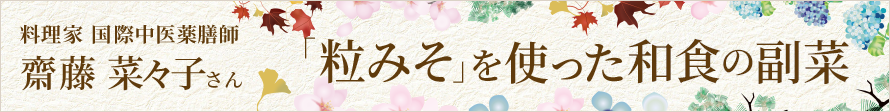 料理家 国際中医薬膳師
齋藤 菜々子さん

「粒みそ」を使った和食の副菜